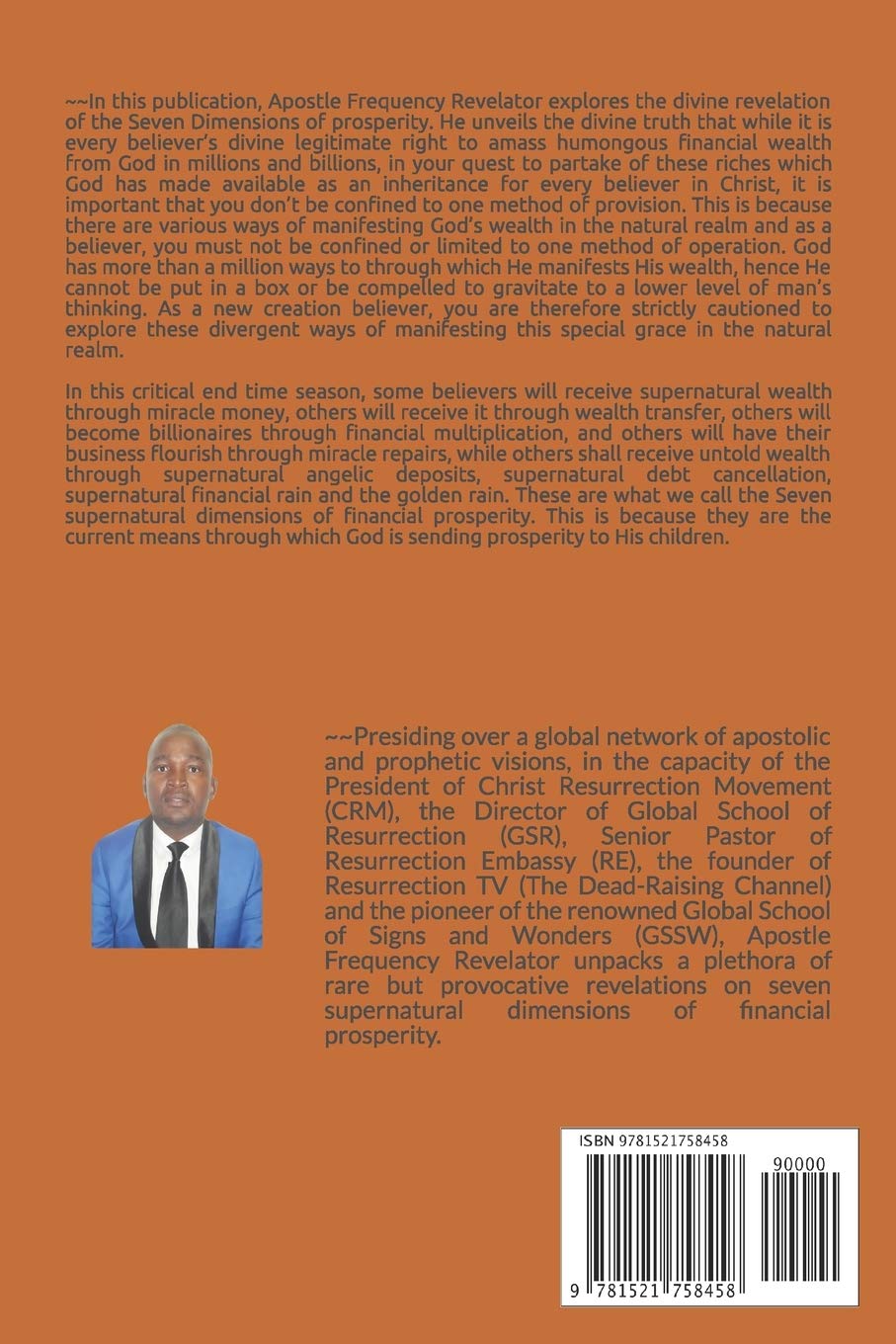 ~~In this publication, Apostle Frequency Revelator explores the divine revelation of the Seven Dimensions of prosperity. He unveils the divine truth that while it is every believer's divine legitimate right to amass humongous financial wealth from God in millions and billions, in your quest to partake of these riches which God has made available as an inheritance for every believer in Christ, it is important that you don't be confined to one method of provision. This is because there are various ways of manifesting God's wealth in the natural realm and as a believer, you must not be confined or limited to one method of operation. God has more than a million ways to through which He manifests His wealth, hence He cannot be put in a box or be compelled to gravitate to a lower level of man's thinking. As a new creation believer, you are therefore strictly cautioned to explore these divergent ways of manifesting this special grace in the natural realm.

In this critical end time season, some believers will receive supernatural wealth through miracle money, others will receive it through wealth transfer, others will become billionaires through financial multiplication, and others will have their business flourish through miracle repairs, while others shall receive untold wealth through supernatural angelic deposits, supernatural debt cancellation, supernatural financial rain and the golden rain. These are what we call the Seven supernatural dimensions of financial prosperity. This is because they are the current means through which God is sending prosperity to His children.

~~Presiding over a global network of apostolic and prophetic visions, in the capacity of the President of Christ Resurrection Movement (CRM), the Director of Global School of Resurrection (GSR), Senior Pastor of Resurrection Embassy (RE), the founder of Resurrection TV (The Dead-Raising Channel) and the pioneer of the renowned Global School of Signs and Wonders (GSSW), Apostle Frequency Revelator unpacks a plethora of rare but provocative revelations on seven supernatural dimensions of financial prosperity.

ISBN 9781521758458

90000

9 781521 758458